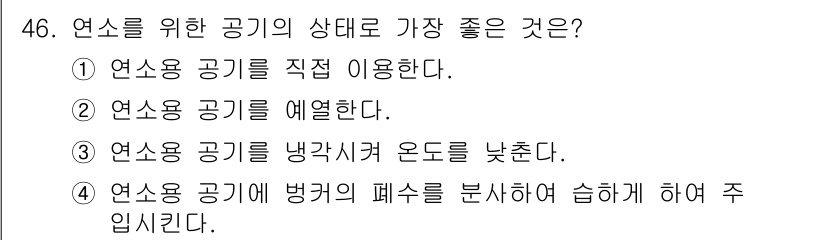 46. 연소를 위한 공기의 상태로 가장 좋은 것은?
① 연소용 공기를 직접 이용한다.
② 연소용 공기를 예열한다.
③ 연소용 공기를 냉각시켜 온도를 낮춘다.
④ 연소용 공기에 벙커의 폐수를 분사하여 습하게 하여 주입시킨다.